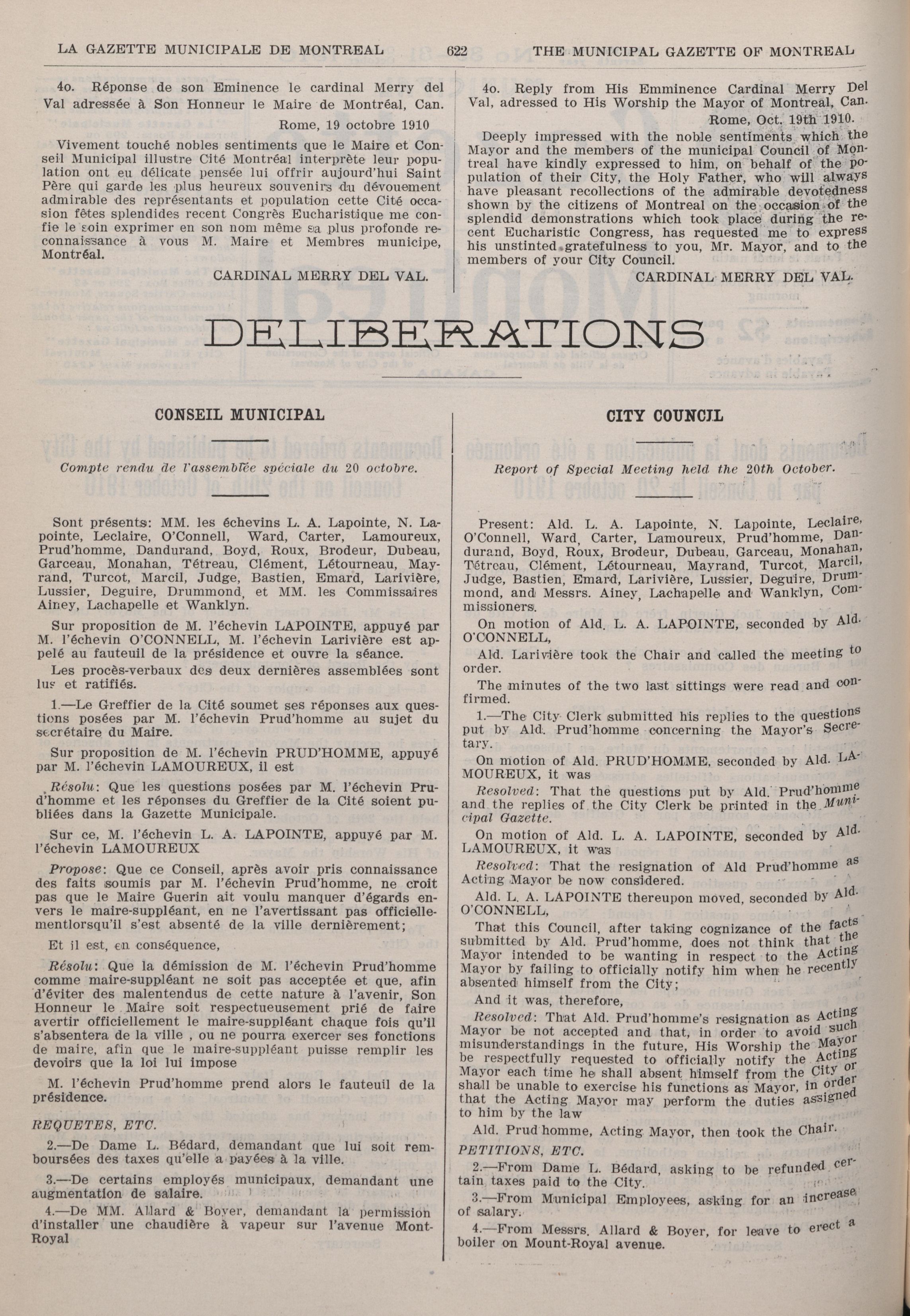 LA GAZETTE MUNICIPALE DE MONTREAL 622 THE MUNICIPAL GAZETTE OF MONTREAL

4o. Réponse de son Eminence le cardinal Merry del Val adressée à Son Honneur le Maire de Montréal, Can.

Rome, 19 octobre 1910

Vivement touché nobles sentiments que le Maire et Conseil Municipal illustre Cité Montréal interprète leur population ont eu délicate pensée lui offrir aujourd'hui Saint Père qui garde les plus heureux souvenirs du dévouement admirable des représentants et population cette Cité occasion fêtes splendides recent Congrès Eucharistique me confie le soin exprimer en son nom même sa plus profonde reconnaissance à vous M. Maire et Membres municipe, Montréal.

CARDINAL MERRY DEL VAL.

4o. Reply from His Emminence Cardinal Merry Del Val, adressed to His Worship the Mayor of Montreal, Can.

Rome, Oct. 19th 1910.

Deeply impressed with the noble sentiments which the Mayor and the members of the municipal Council of Montreal have kindly expressed to him, on behalf of the population of their City, the Holy Father, who will always have pleasant recollections of the admirable devotedness shown by the citizens of Montreal on the occasion of the splendid demonstrations which took place during the recent Eucharistic Congress, has requested me to express his unstinted gratefulness to you, Mr. Mayor, and to the members of your City Council.

CARDINAL MERRY DEL VAL.

DELIBERATIONS

CONSEIL MUNICIPAL

Compte rendu de l'assemblée spéciale du 20 octobre.

Sont présents: MM. les échevins L. A. Lapointe, N. Lapointe, Leclaire, O'Connell, Ward, Carter, Lamoureux, Prud'homme, Dandurand, Boyd, Roux, Brodeur, Dubeau, Garceau, Monahan, Tétreau, Clément, Létourneau, Mayrand, Turcot, Marcil, Judge, Bastien, Emard, Larivière, Lussier, Deguire, Drummond, et MM. les Commissaires Ainey, Lachapelle et Wanklyn.

Sur proposition de M. l'échevin LAPOINTE, appuyé par M. l'échevin O'CONNELL, M. l'échevin Larivière est appelé au fauteuil de la présidence et ouvre la séance.

Les procès-verbaux des deux dernières assemblées sont lus et ratifiés.

1.—Le Greffier de la Cité soumet ses réponses aux questions posées par M. l'échevin Prud'homme au sujet du secrétaire du Maire.

Sur proposition de M. l'échevin PRUD'HOMME, appuyé par M. l'échevin LAMOUREUX, il est

Résolu: Que les questions posées par M. l'échevin Prud'homme et les réponses du Greffier de la Cité soient publiées dans la Gazette Municipale.

Sur ce, M. l'échevin L. A. LAPOINTE, appuyé par M. l'échevin LAMOUREUX

Propose: Que ce Conseil, après avoir pris connaissance des faits soumis par M. l'échevin Prud'homme, ne croit pas que le Maire Guerin ait voulu manquer d'égards envers le maire-suppléant, en ne l'avertissant pas officiellementlorsqu'il s'est absenté de la ville dernièrement;

Et il est, en conséquence,

Résolu: Que la démission de M. l'échevin Prud'homme comme maire-suppléant ne soit pas acceptée et que, afin d'éviter des malentendus de cette nature à l'avenir, Son Honneur le Maire soit respectueusement prié de faire avertir officiellement le maire-suppléant chaque fois qu'il s'absentera de la ville , ou ne pourra exercer ses fonctions de maire, afin que le maire-suppléant puisse remplir les devoirs que la loi lui impose

M. l'échevin Prud'homme prend alors le fauteuil de la présidence.

REQUETES, ETC.

2.—De Dame L. Bédard, demandant que lui soit remboursées des taxes qu'elle a payées à la ville.

3.—De certains employés municipaux, demandant une augmentation de salaire.

4.—De MM. Allard & Boyer, demandant la permission d'installer une chaudière à vapeur sur l'avenue Mont-Royal

CITY COUNCIL

Report of Special Meeting held the 20th October.

Present: Ald. L. A. Lapointe, N. Lapointe, Leclaire, O'Connell, Ward, Carter, Lamoureux, Prud'homme, Dandurand, Boyd, Roux, Brodeur, Dubeau, Garceau, Monahan, Tétreau, Clément, Létourneau, Mayrand, Turcot, Marcil, Judge, Bastien, Emard, Larivière, Lussier, Deguire, Drummond, and Messrs. Ainey, Lachapelle and Wanklyn, Commissioners.

On motion of Ald. L. A. LAPOINTE, seconded by Ald. O'CONNELL,

Ald. Larivière took the Chair and called the meeting to order.

The minutes of the two last sittings were read and confirmed.

1.—The City Clerk submitted his replies to the questions put by Ald. Prud'homme concerning the Mayor's Secretary.

On motion of Ald. PRUD'HOMME, seconded by Ald. LAMOUREUX, it was

Resolved: That the questions put by Ald. Prud'homme and the replies of the City Clerk be printed in the Municipal Gazette.

On motion of Ald. L. A. LAPOINTE, seconded by Ald. LAMOUREUX, it was

Resolved: That the resignation of Ald Prud'homme as Acting Mayor be now considered.

Ald. L. A. LAPOINTE thereupon moved, seconded by Ald. O'CONNELL,

That this Council, after taking cognizance of the facts submitted by Ald. Prud'homme, does not think that the Mayor intended to be wanting in respect to the Acting Mayor by failing to officially notify him when he recently absented himself from the City;

And it was, therefore,

Resolved: That Ald. Prud'homme's resignation as Acting Mayor be not accepted and that, in order to avoid such misunderstandings in the future, His Worship the Mayor be respectfully requested to officially notify the Acting Mayor each time he shall absent himself from the City or shall be unable to exercise his functions as Mayor, in order that the Acting Mayor may perform the duties assigned to him by the law

Ald. Prud homme, Acting Mayor, then took the Chair.

PETITIONS, ETC.

2.—From Dame L. Bédard, asking to be refunded certain taxes paid to the City.

3.—From Municipal Employees, asking for an increase of salary.

4.—From Messrs. Allard & Boyer, for leave to erect a boiler on Mount-Royal avenue.